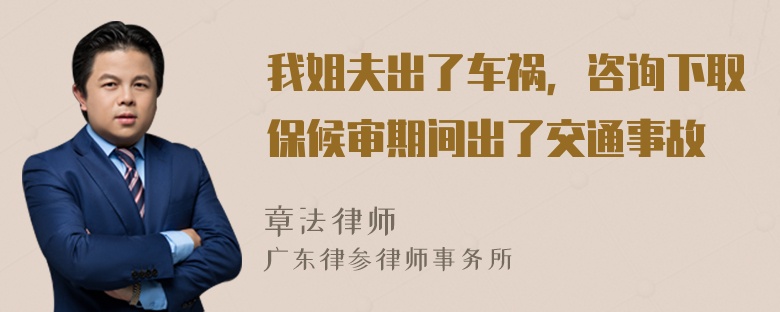 我姐夫出了车祸，咨询下取保候审期间出了交通事故

章法律师
广东律参律师事务所